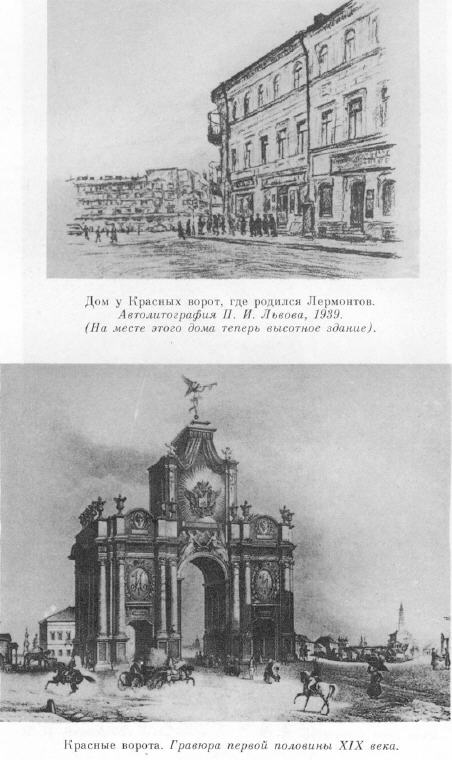 Дом у Красных ворот, где родился Лермонтов.
Автолитография П. И. Львова, 1939.
(На месте этого дома теперь высотное здание).

Красные ворота. Гравюра первой половины XIX века.